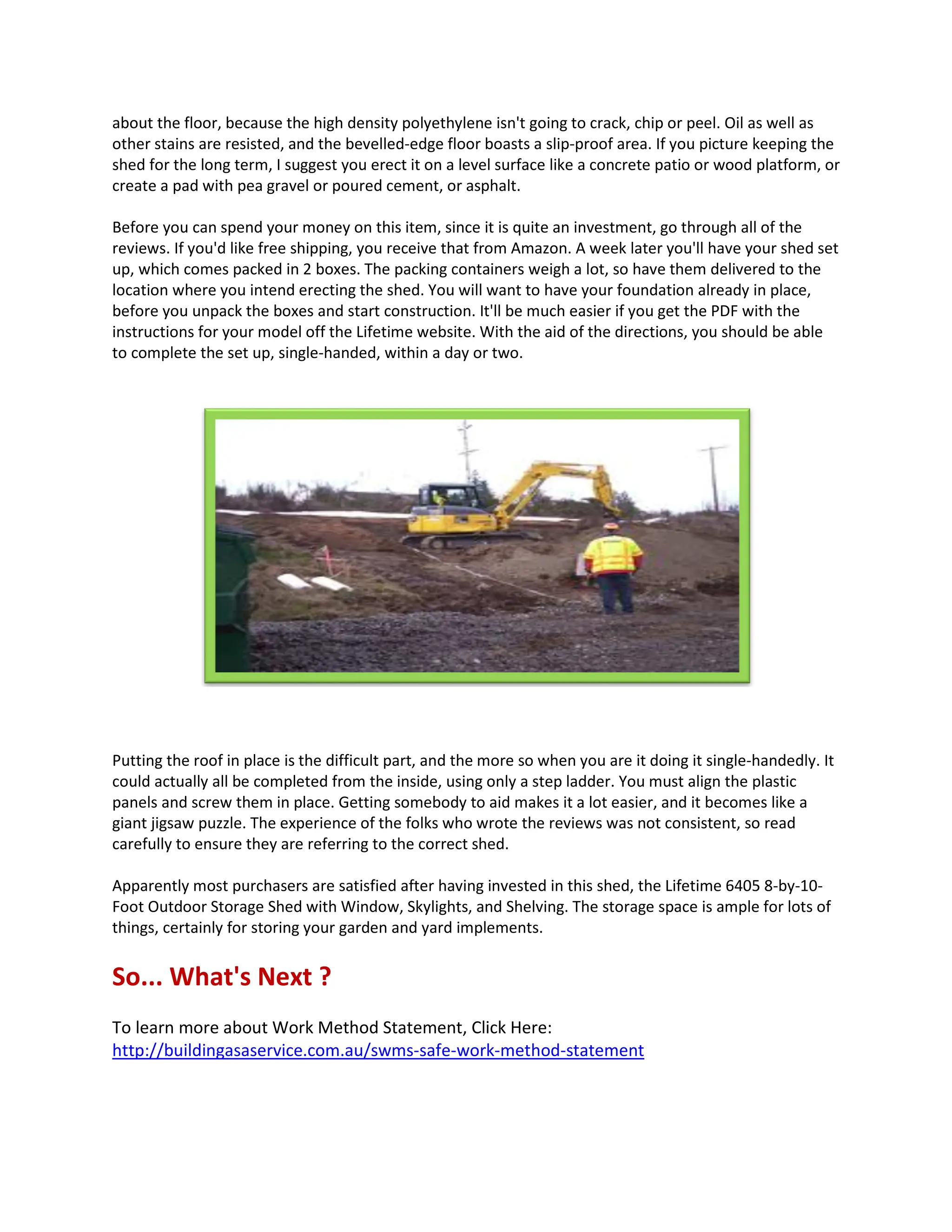 about the floor, because the high density polyethylene isn't going to crack, chip or peel. Oil as well as other stains are resisted, and the bevelled-edge floor boasts a slip-proof area. If you picture keeping the shed for the long term, I suggest you erect it on a level surface like a concrete patio or wood platform, or create a pad with pea gravel or poured cement, or asphalt.

Before you can spend your money on this item, since it is quite an investment, go through all of the reviews. If you'd like free shipping, you receive that from Amazon. A week later you'll have your shed set up, which comes packed in 2 boxes. The packing containers weigh a lot, so have them delivered to the location where you intend erecting the shed. You will want to have your foundation already in place, before you unpack the boxes and start construction. It'll be much easier if you get the PDF with the instructions for your model off the Lifetime website. With the aid of the directions, you should be able to complete the set up, single-handed, within a day or two.

Putting the roof in place is the difficult part, and the more so when you are it doing it single-handedly. It could actually all be completed from the inside, using only a step ladder. You must align the plastic panels and screw them in place. Getting somebody to aid makes it a lot easier, and it becomes like a giant jigsaw puzzle. The experience of the folks who wrote the reviews was not consistent, so read carefully to ensure they are referring to the correct shed.

Apparently most purchasers are satisfied after having invested in this shed, the Lifetime 6405 8-by-10-Foot Outdoor Storage Shed with Window, Skylights, and Shelving. The storage space is ample for lots of things, certainly for storing your garden and yard implements.

So... What's Next ?

To learn more about Work Method Statement, Click Here:
http://buildingasaservice.com.au/swms-safe-work-method-statement